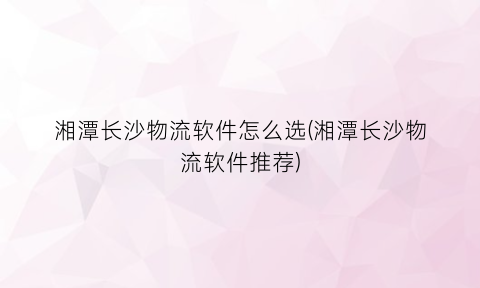 湘潭长沙物流软件怎么选(湘潭长沙物流软件推荐)